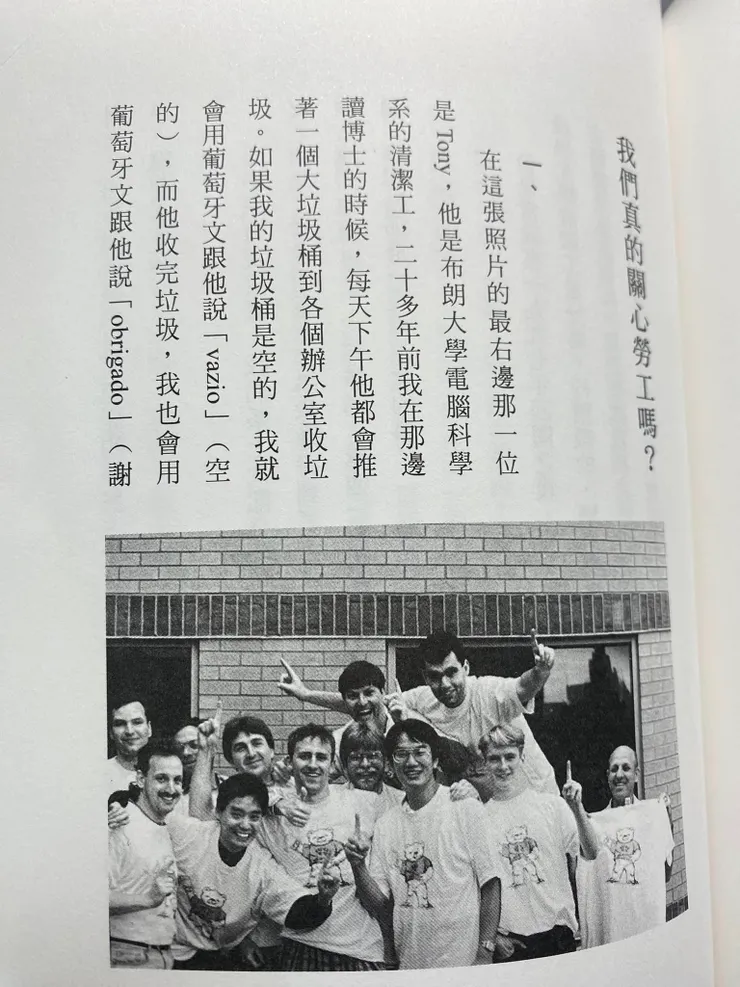 我們真的關心勞工嗎？

一、

在這張照片的最右邊那一位是Tony，他是布朗大學電腦科學系的清潔工，二十多年前我在那邊讀博士的時候，每天下午他都會推著一個大垃圾桶到各個辦公室收垃圾。如果我的垃圾桶是空的，我就會用葡萄牙文跟他說「vazio」（空的），而他收完垃圾，我也會用葡萄牙文跟他說「obrigado」（謝